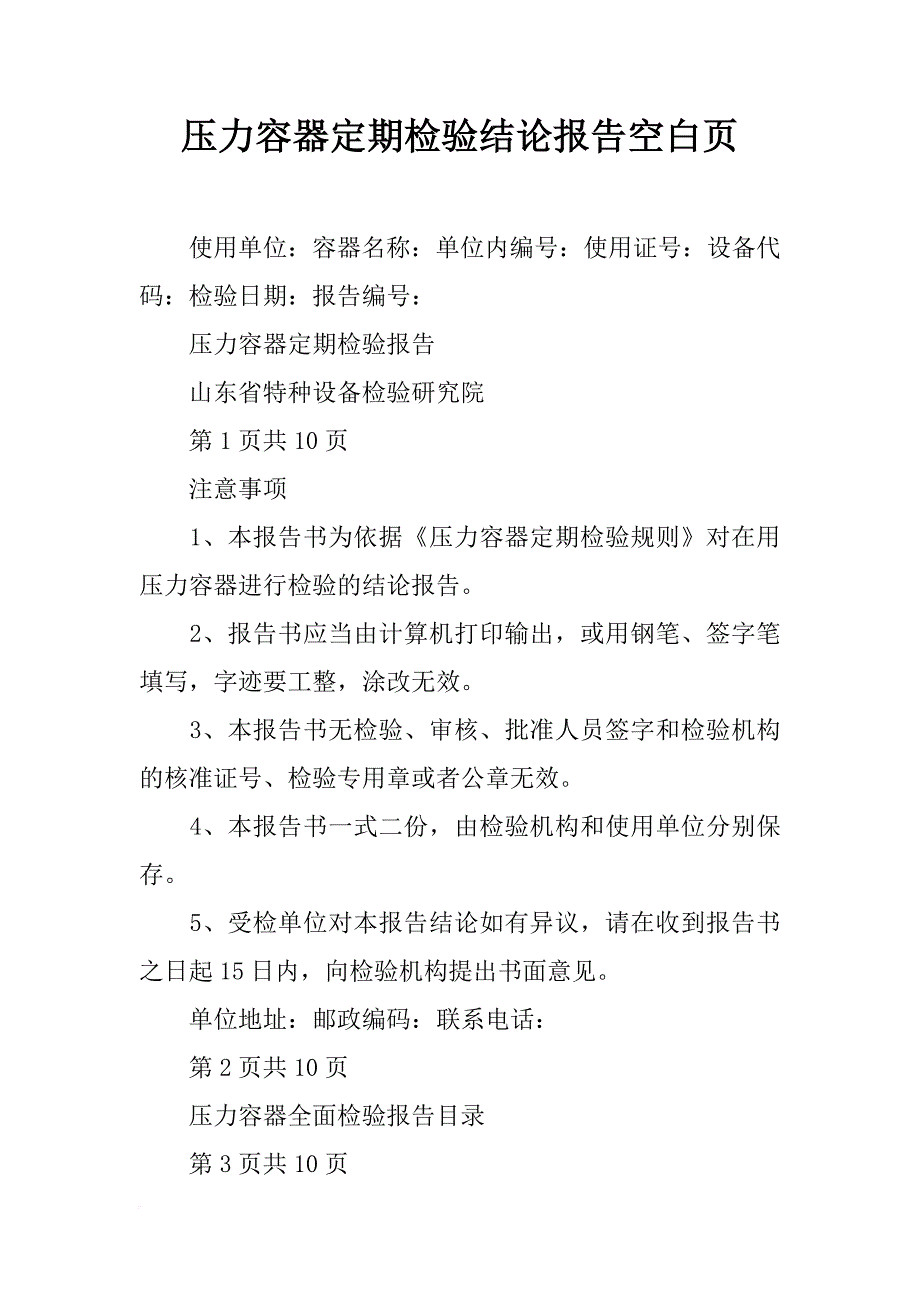 压力容器定期检验结论报告空白页

使用单位：容器名称：单位内编号：使用证号：设备代码：检验日期：报告编号：

压力容器定期检验报告

山东省特种设备检验研究院

第 1 页共 10 页

注意事项

1、本报告书为依据《压力容器定期检验规则》对在用压力容器进行检验的结论报告。

2、报告书应当由计算机打印输出，或用钢笔、签字笔填写，字迹要工整，涂改无效。

3、本报告书无检验、审核、批准人员签字和检验机构的核准证号、检验专用章或者公章无效。

4、本报告书一式二份，由检验机构和使用单位分别保存。

5、受检单位对本报告结论如有异议，请在收到报告书之日起 15 日内，向检验机构提出书面意见。

单位地址：邮政编码：联系电话：

第 2 页共 10 页

压力容器全面检验报告目录

第 3 页共 10 页